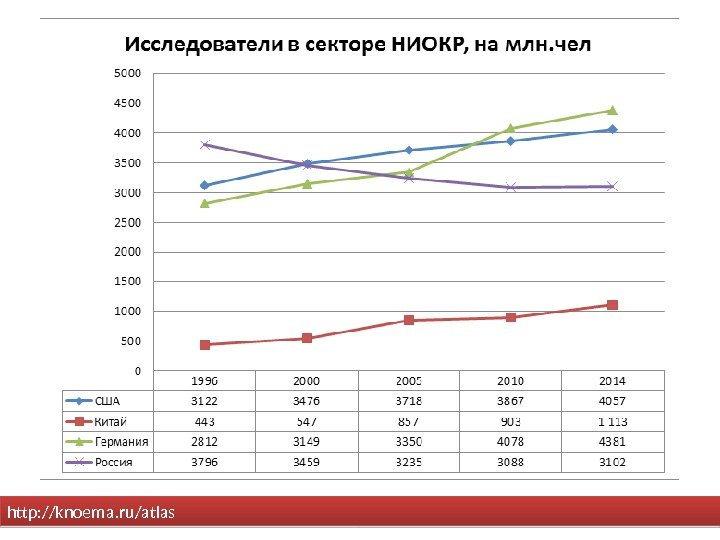 Исследователи в секторе НИОКР, на млн.чел

5000
4500
4000
3500
3000
2500
2000
1500
1000
500
0

| | 1996 | 2000 | 2005 | 2010 | 2014 |
|---|---|---|---|---|---|
| США | 3122 | 3476 | 3718 | 3867 | 4057 |
| Китай | 443 | 547 | 857 | 903 | 1 113 |
| Германия | 2812 | 3149 | 3350 | 4078 | 4381 |
| Россия | 3796 | 3459 | 3235 | 3088 | 3102 |

http://knoema.ru/atlas